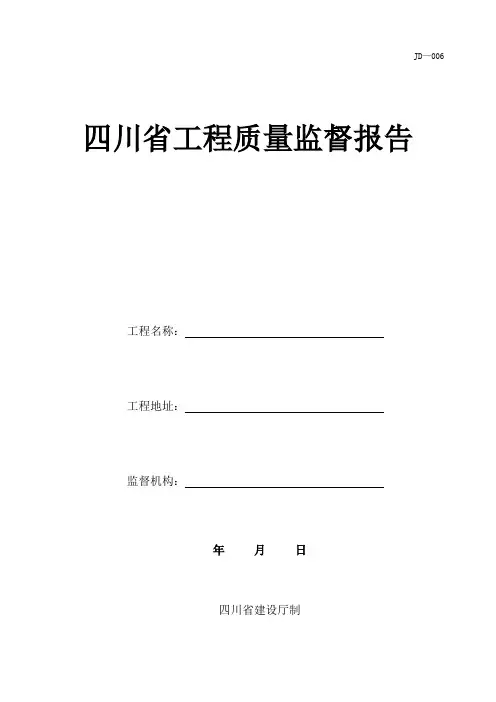 JD—006

四川省工程质量监督报告

工程名称：____

工程地址：____

监督机构：____

年 月 日

四川省建设厅制